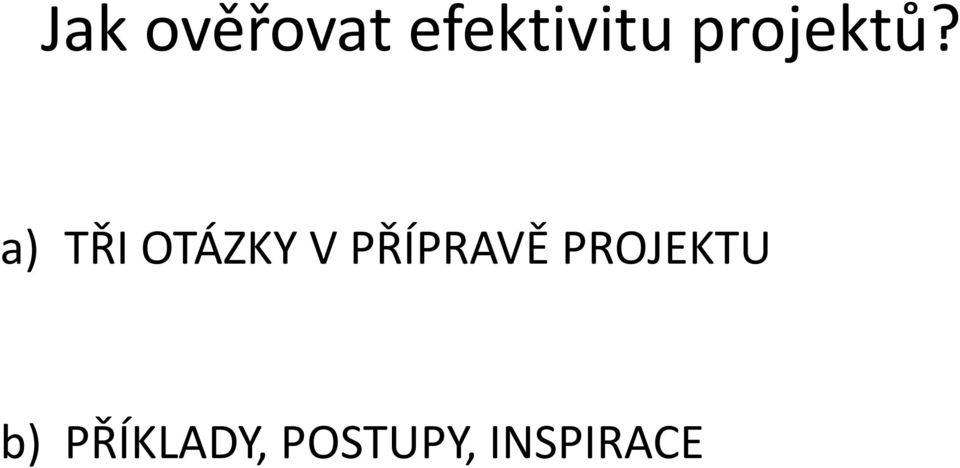 Jak ověřovat efektivitu projektů?

a) TŘI OTÁZKY V PŘÍPRAVĚ PROJEKTU

b) PŘÍKLADY, POSTUPY, INSPIRACE